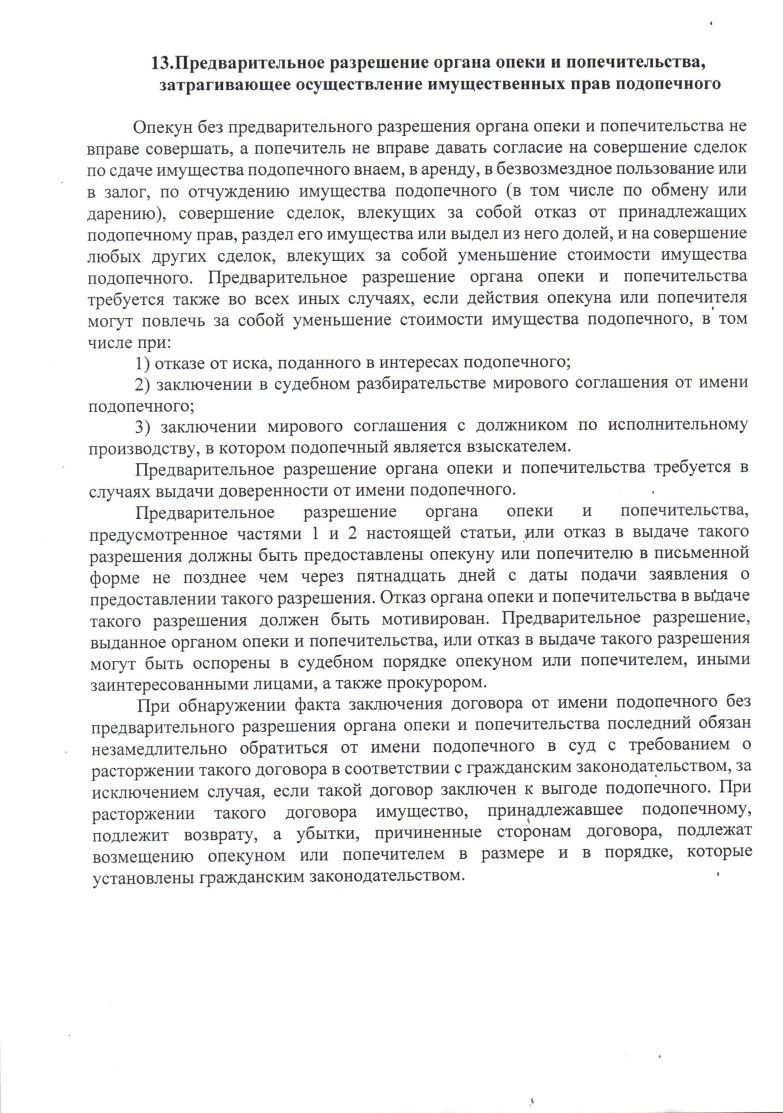 13.Предварительное разрешение органа опеки и попечительства, затрагивающее осуществление имущественных прав подопечного

Опекун без предварительного разрешения органа опеки и попечительства не вправе совершать, а попечитель не вправе давать согласие на совершение сделок по сдаче имущества подопечного внаем, в аренду, в безвозмездное пользование или в залог, по отчуждению имущества подопечного (в том числе по обмену или дарению), совершение сделок, влекущих за собой отказ от принадлежащих подопечному прав, раздел его имущества или выдел из него долей, и на совершение любых других сделок, влекущих за собой уменьшение стоимости имущества подопечного. Предварительное разрешение органа опеки и попечительства требуется также во всех иных случаях, если действия опекуна или попечителя могут повлечь за собой уменьшение стоимости имущества подопечного, в том числе при:

1) отказе от иска, поданного в интересах подопечного;

2) заключении в судебном разбирательстве мирового соглашения от имени подопечного;

3) заключении мирового соглашения с должником по исполнительному производству, в котором подопечный является взыскателем.

Предварительное разрешение органа опеки и попечительства требуется в случаях выдачи доверенности от имени подопечного.

Предварительное разрешение органа опеки и попечительства, предусмотренное частями 1 и 2 настоящей статьи, или отказ в выдаче такого разрешения должны быть предоставлены опекуну или попечителю в письменной форме не позднее чем через пятнадцать дней с даты подачи заявления о предоставлении такого разрешения. Отказ органа опеки и попечительства в выдаче такого разрешения должен быть мотивирован. Предварительное разрешение, выданное органом опеки и попечительства, или отказ в выдаче такого разрешения могут быть оспорены в судебном порядке опекуном или попечителем, иными заинтересованными лицами, а также прокурором.

При обнаружении факта заключения договора от имени подопечного без предварительного разрешения органа опеки и попечительства последний обязан незамедлительно обратиться от имени подопечного в суд с требованием о расторжении такого договора в соответствии с гражданским законодательством, за исключением случая, если такой договор заключен к выгоде подопечного. При расторжении такого договора имущество, принадлежавшее подопечному, подлежит возврату, а убытки, причиненные сторонам договора, подлежат возмещению опекуном или попечителем в размере и в порядке, которые установлены гражданским законодательством.